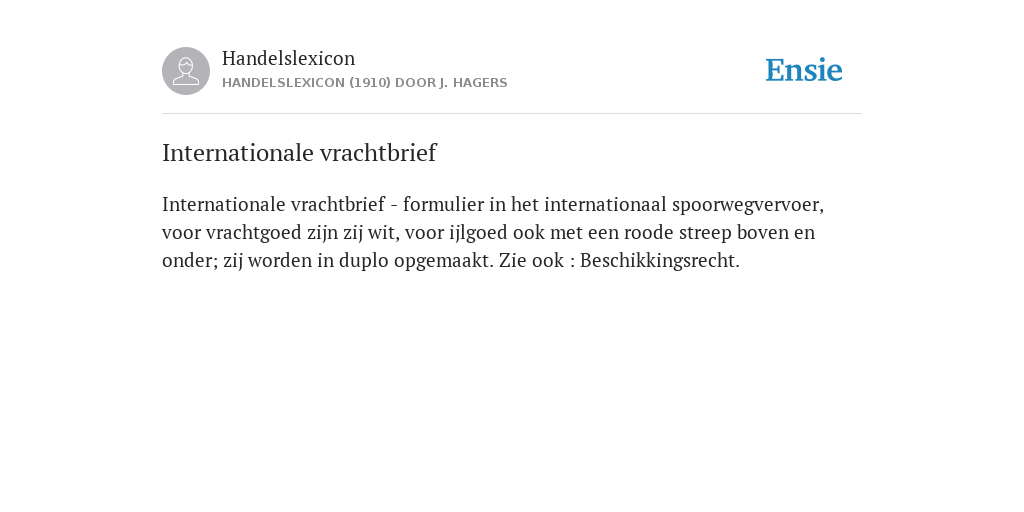 Handelslexicon
HANDELSLEXICON (1910) DOOR J. HAGERS

Ensie

Internationale vrachtbrief

Internationale vrachtbrief - formulier in het internationaal spoorwegvervoer, voor vrachtgoed zijn zij wit, voor ijlgoed ook met een roode streep boven en onder; zij worden in duplo opgemaakt. Zie ook : Beschikkingsrecht.